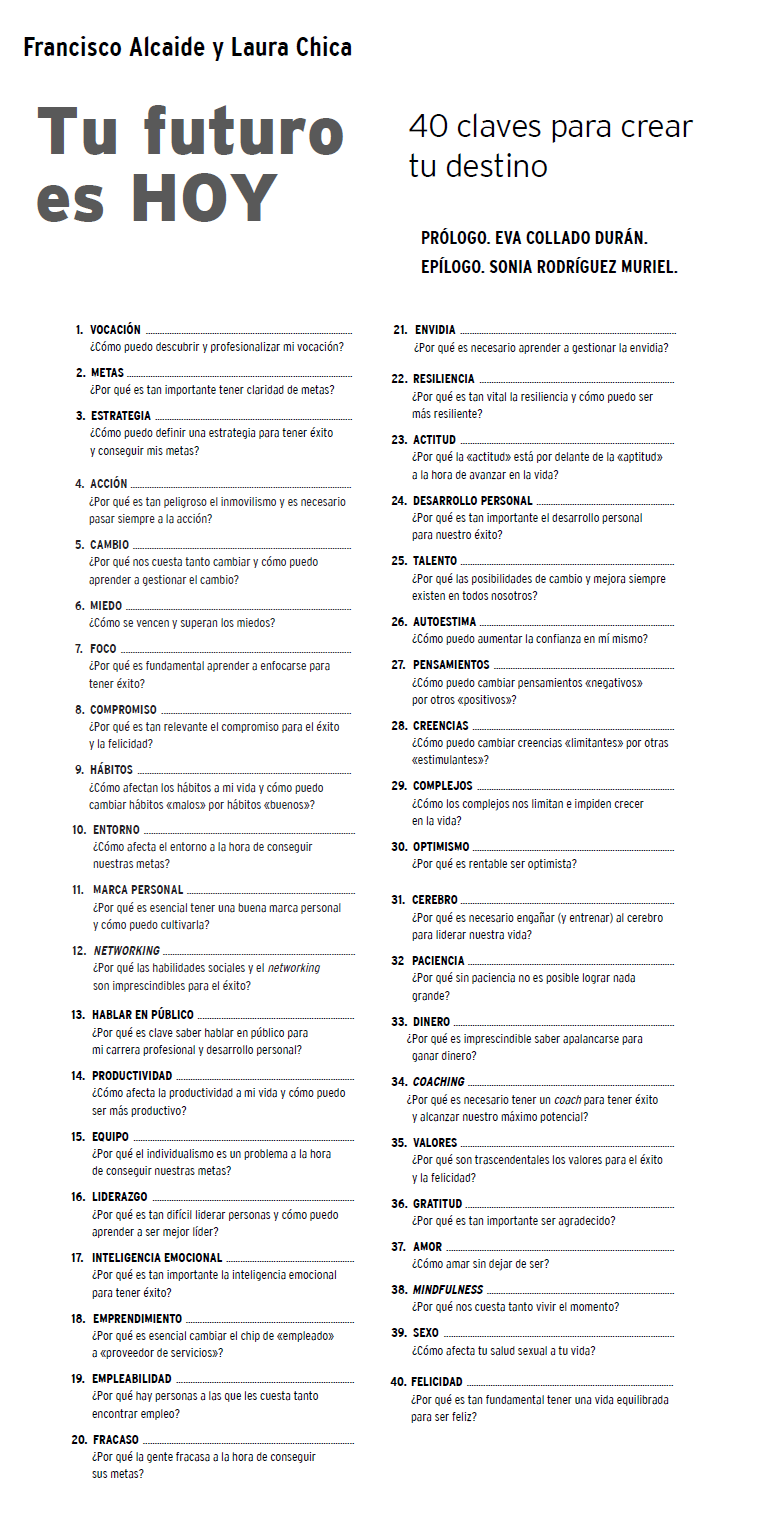 Francisco Alcaide y Laura Chica

Tu futuro es HOY

40 claves para crear tu destino

PRÓLOGO. EVA COLLADO DURÁN.
EPÍLOGO. SONIA RODRÍGUEZ MURIEL.

1. VOCACIÓN
¿Cómo puedo descubrir y profesionalizar mi vocación?

2. METAS
¿Por qué es tan importante tener claridad de metas?

3. ESTRATEGIA
¿Cómo puedo definir una estrategia para tener éxito y conseguir mis metas?

4. ACCIÓN
¿Por qué es tan peligroso el inmovilismo y es necesario pasar siempre a la acción?

5. CAMBIO
¿Por qué nos cuesta tanto cambiar y cómo puedo aprender a gestionar el cambio?

6. MIEDO
¿Cómo se vencen y superan los miedos?

7. FOCO
¿Por qué es fundamental aprender a enfocarse para tener éxito?

8. COMPROMISO
¿Por qué es tan relevante el compromiso para el éxito y la felicidad?

9. HÁBITOS
¿Cómo afectan los hábitos a mi vida y cómo puedo cambiar hábitos «malos» por hábitos «buenos»?

10. ENTORNO
¿Cómo afecta el entorno a la hora de conseguir nuestras metas?

11. MARCA PERSONAL
¿Por qué es esencial tener una buena marca personal y cómo puedo cultivarla?

12. NETWORKING
¿Por qué las habilidades sociales y el networking son imprescindibles para el éxito?

13. HABLAR EN PÚBLICO
¿Por qué es clave saber hablar en público para mi carrera profesional y desarrollo personal?

14. PRODUCTIVIDAD
¿Cómo afecta la productividad a mi vida y cómo puedo ser más productivo?

15. EQUIPO
¿Por qué el individualismo es un problema a la hora de conseguir nuestras metas?

16. LIDERAZGO
¿Por qué es tan difícil liderar personas y cómo puedo aprender a ser mejor líder?

17. INTELIGENCIA EMOCIONAL
¿Por qué es tan importante la inteligencia emocional para tener éxito?

18. EMPRENDIMIENTO
¿Por qué es esencial cambiar el chip de «empleado» a «proveedor de servicios»?

19. EMPLEABILIDAD
¿Por qué hay personas a las que les cuesta tanto encontrar empleo?

20. FRACASO
¿Por qué la gente fracasa a la hora de conseguir sus metas?

21. ENVIDIA
¿Por qué es necesario aprender a gestionar la envidia?

22. RESILIENCIA
¿Por qué es tan vital la resiliencia y cómo puedo ser más resiliente?

23. ACTITUD
¿Por qué la «actitud» está por delante de la «aptitud» a la hora de avanzar en la vida?

24. DESARROLLO PERSONAL
¿Por qué es tan importante el desarrollo personal para nuestro éxito?

25. TALENTO
¿Por qué las posibilidades de cambio y mejora siempre existen en todos nosotros?

26. AUTOESTIMA
¿Cómo puedo aumentar la confianza en mí mismo?

27. PENSAMIENTOS
¿Cómo puedo cambiar pensamientos «negativos» por otros «positivos»?

28. CREENCIAS
¿Cómo puedo cambiar creencias «limitantes» por otras «estimulantes»?

29. COMPLEJOS
¿Cómo los complejos nos limitan e impiden crecer en la vida?

30. OPTIMISMO
¿Por qué es rentable ser optimista?

31. CEREBRO
¿Por qué es necesario engañar (y entrenar) al cerebro para liderar nuestra vida?

32 PACIENCIA
¿Por qué sin paciencia no es posible lograr nada grande?

33. DINERO
¿Por qué es imprescindible saber apalancarse para ganar dinero?

34. COACHING
¿Por qué es necesario tener un coach para tener éxito y alcanzar nuestro máximo potencial?

35. VALORES
¿Por qué son trascendentales los valores para el éxito y la felicidad?

36. GRATITUD
¿Por qué es tan importante ser agradecido?

37. AMOR
¿Cómo amar sin dejar de ser?

38. MINDFULNESS
¿Por qué nos cuesta tanto vivir el momento?

39. SEXO
¿Cómo afecta tu salud sexual a tu vida?

40. FELICIDAD
¿Por qué es tan fundamental tener una vida equilibrada para ser feliz?